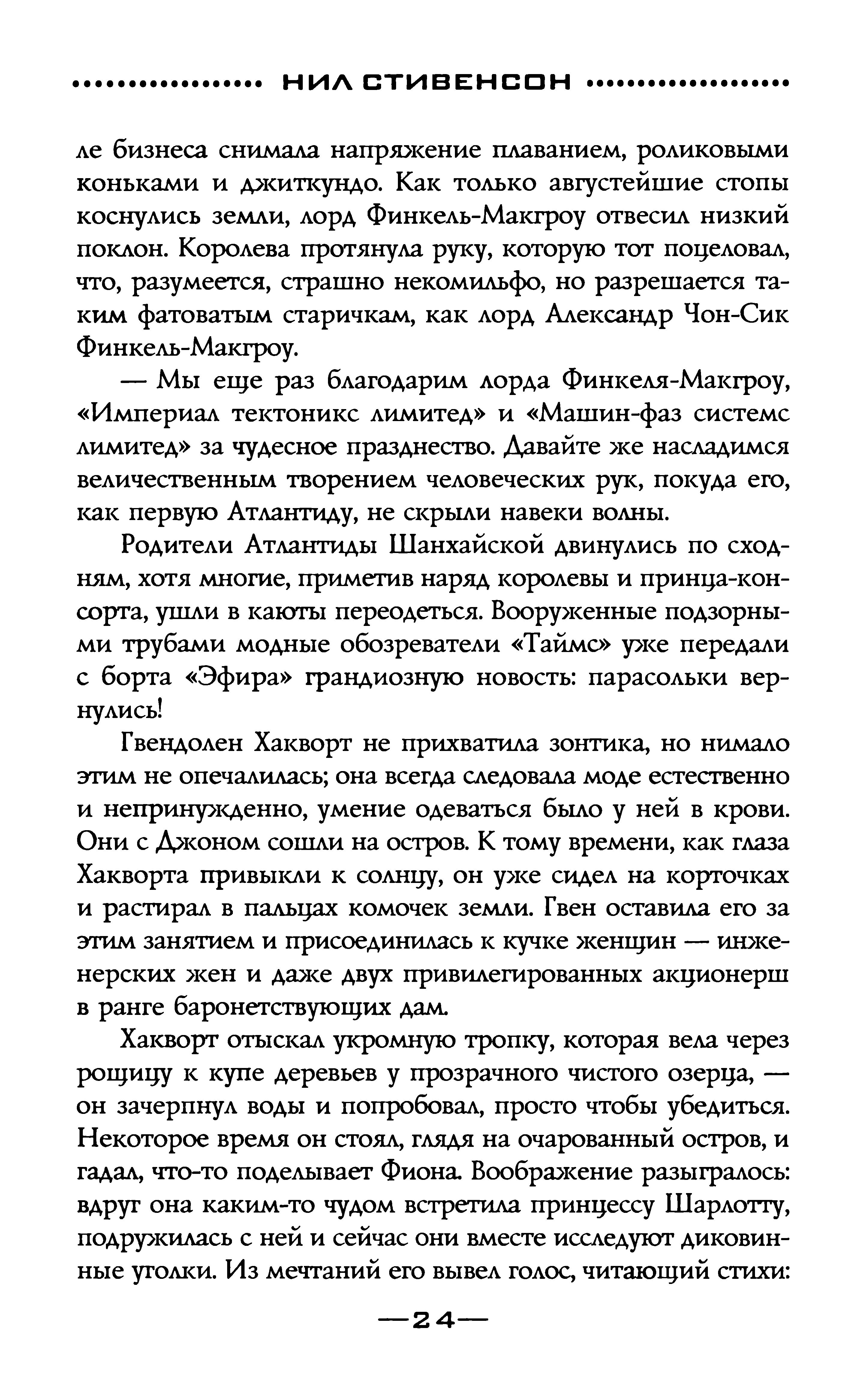 НИЛ СТИВЕНСОН

ле бизнеса снимала напряжение плаванием, роликовыми коньками и джиткундо. Как только августейшие стопы коснулись земли, лорд Финкель-Макгроу отвесил низкий поклон. Королева протянула руку, которую тот поцеловал, что, разумеется, страшно некомильфо, но разрешается таким фатоватым старичкам, как лорд Александр Чон-Сик Финкель-Макгроу.

— Мы еще раз благодарим лорда Финкеля-Макгроу, «Империал тектоникс лимитед» и «Машин-фаз системс лимитед» за чудесное празднество. Давайте же насладимся величественным творением человеческих рук, покуда его, как первую Атлантиду, не скрыли навеки волны.

Родители Атлантиды Шанхайской двинулись по сходням, хотя многие, приметив наряд королевы и принца-консорта, ушли в каюты переодеться. Вооруженные подзорными трубами модные обозреватели «Таймс» уже передали с борта «Эфира» грандиозную новость: парасольки вернулись!

Гвендолен Хакворт не прихватила зонтика, но нимало этим не опечалилась; она всегда следовала моде естественно и непринужденно, умение одеваться было у ней в крови. Они с Джоном сошли на остров. К тому времени, как глаза Хакворта привыкли к солнцу, он уже сидел на корточках и растирал в пальцах комочек земли. Гвен оставила его за этим занятием и присоединилась к кучке женщин — инженерских жен и даже двух привилегированных акционерш в ранге баронетствующих дам.

Хакворт отыскал укромную тропку, которая вела через рощицу к купе деревьев у прозрачного чистого озерца, — он зачерпнул воды и попробовал, просто чтобы убедиться. Некоторое время он стоял, глядя на очарованный остров, и гадал, что-то поделывает Фиона. Воображение разыгралось: вдруг она каким-то чудом встретила принцессу Шарлотту, подружилась с ней и сейчас они вместе исследуют диковинные уголки. Из мечтаний его вывел голос, читающий стихи:

—24—